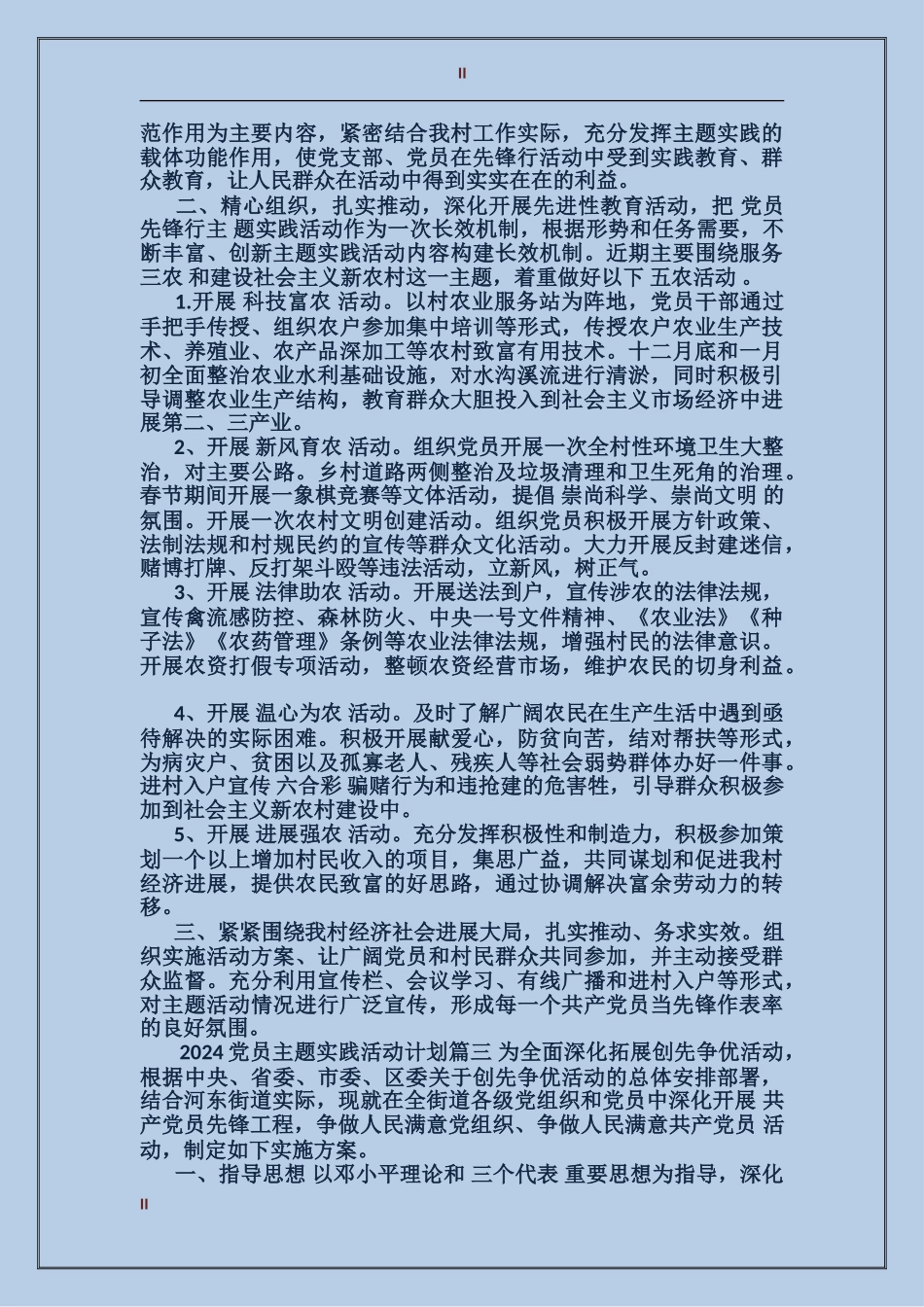 II

范作用为主要内容，紧密结合我村工作实际，充分发挥主题实践的载体功能作用，使党支部、党员在先锋行活动中受到实践教育、群众教育，让人民群众在活动中得到实实在在的利益。

二、精心组织，扎实推动，深化开展先进性教育活动，把 党员先锋行主 题实践活动作为一次长效机制，根据形势和任务需要，不断丰富、创新主题实践活动内容构建长效机制。近期主要围绕服务三农 和建设社会主义新农村这一主题，着重做好以下 五农活动 。

1.开展 科技富农 活动。以村农业服务站为阵地，党员干部通过手把手传授、组织农户参加集中培训等形式，传授农户农业生产技术、养殖业、农产品深加工等农村致富有用技术。十二月底和一月初全面整治农业水利基础设施，对水沟溪流进行清淤，同时积极引导调整农业生产结构，教育群众大胆投入到社会主义市场经济中进展第二、三产业。

2、开展 新风育农 活动。组织党员开展一次全村性环境卫生大整治，对主要公路。乡村道路两侧整治及垃圾清理和卫生死角的治理。春节期间开展一象棋竞赛等文体活动，提倡 崇尚科学、崇尚文明 的氛围。开展一次农村文明创建活动。组织党员积极开展方针政策、法制法规和村规民约的宣传等群众文化活动。大力开展反封建迷信，赌博打牌、反打架斗殴等违法活动，立新风，树正气。

3、开展 法律助农 活动。开展送法到户，宣传涉农的法律法规，宣传禽流感防控、森林防火、中央一号文件精神、《农业法》《种子法》《农药管理》条例等农业法律法规，增强村民的法律意识。开展农资打假专项活动，整顿农资经营市场，维护农民的切身利益。

4、开展 温心为农 活动。及时了解广阔农民在生产生活中遇到亟待解决的实际困难。积极开展献爱心，防贫向苦，结对帮扶等形式，为病灾户、贫困以及孤寡老人、残疾人等社会弱势群体办好一件事。进村入户宣传 六合彩 骗赌行为和违抢建的危害牲，引导群众积极参加到社会主义新农村建设中。

5、开展 进展强农 活动。充分发挥积极性和制造力，积极参加策划一个以上增加村民收入的项目，集思广益，共同谋划和促进我村经济进展，提供农民致富的好思路，通过协调解决富余劳动力的转移。

三、紧紧围绕我村经济社会进展大局，扎实推动、务求实效。组织实施活动方案、让广阔党员和村民群众共同参加，并主动接受群众监督。充分利用宣传栏、会议学习、有线广播和进村入户等形式，对主题活动情况进行广泛宣传，形成每一个共产党员当先锋作表率的良好氛围。

2024 党员主题实践活动计划篇三 为全面深化拓展创先争优活动，根据中央、省委、市委、区委关于创先争优活动的总体安排部署，结合河东街道实际，现就在全街道各级党组织和党员中深化开展 共产党员先锋工程，争做人民满意党组织、争做人民满意共产党员 活动，制定如下实施方案。

一、指导思想 以邓小平理论和 三个代表 重要思想为指导，深化

II